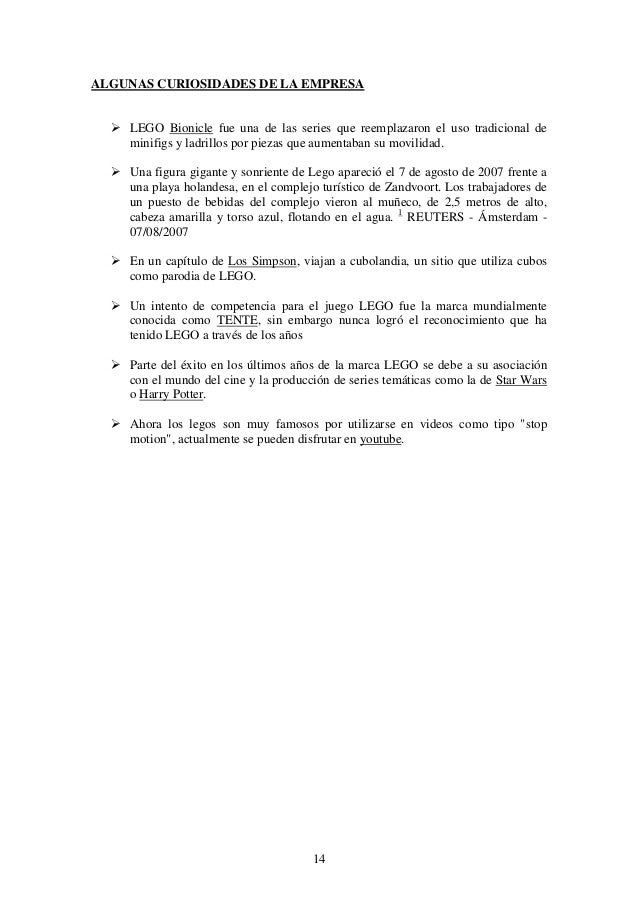 ALGUNAS CURIOSIDADES DE LA EMPRESA

➢ LEGO Bionicle fue una de las series que reemplazaron el uso tradicional de minifigs y ladrillos por piezas que aumentaban su movilidad.

➢ Una figura gigante y sonriente de Lego apareció el 7 de agosto de 2007 frente a una playa holandesa, en el complejo turístico de Zandvoort. Los trabajadores de un puesto de bebidas del complejo vieron al muñeco, de 2,5 metros de alto, cabeza amarilla y torso azul, flotando en el agua. $^1$ REUTERS - Ámsterdam - 07/08/2007

➢ En un capítulo de Los Simpson, viajan a cubolandia, un sitio que utiliza cubos como parodia de LEGO.

➢ Un intento de competencia para el juego LEGO fue la marca mundialmente conocida como TENTE, sin embargo nunca logró el reconocimiento que ha tenido LEGO a través de los años

➢ Parte del éxito en los últimos años de la marca LEGO se debe a su asociación con el mundo del cine y la producción de series temáticas como la de Star Wars o Harry Potter.

➢ Ahora los legos son muy famosos por utilizarse en videos como tipo "stop motion", actualmente se pueden disfrutar en youtube.

14